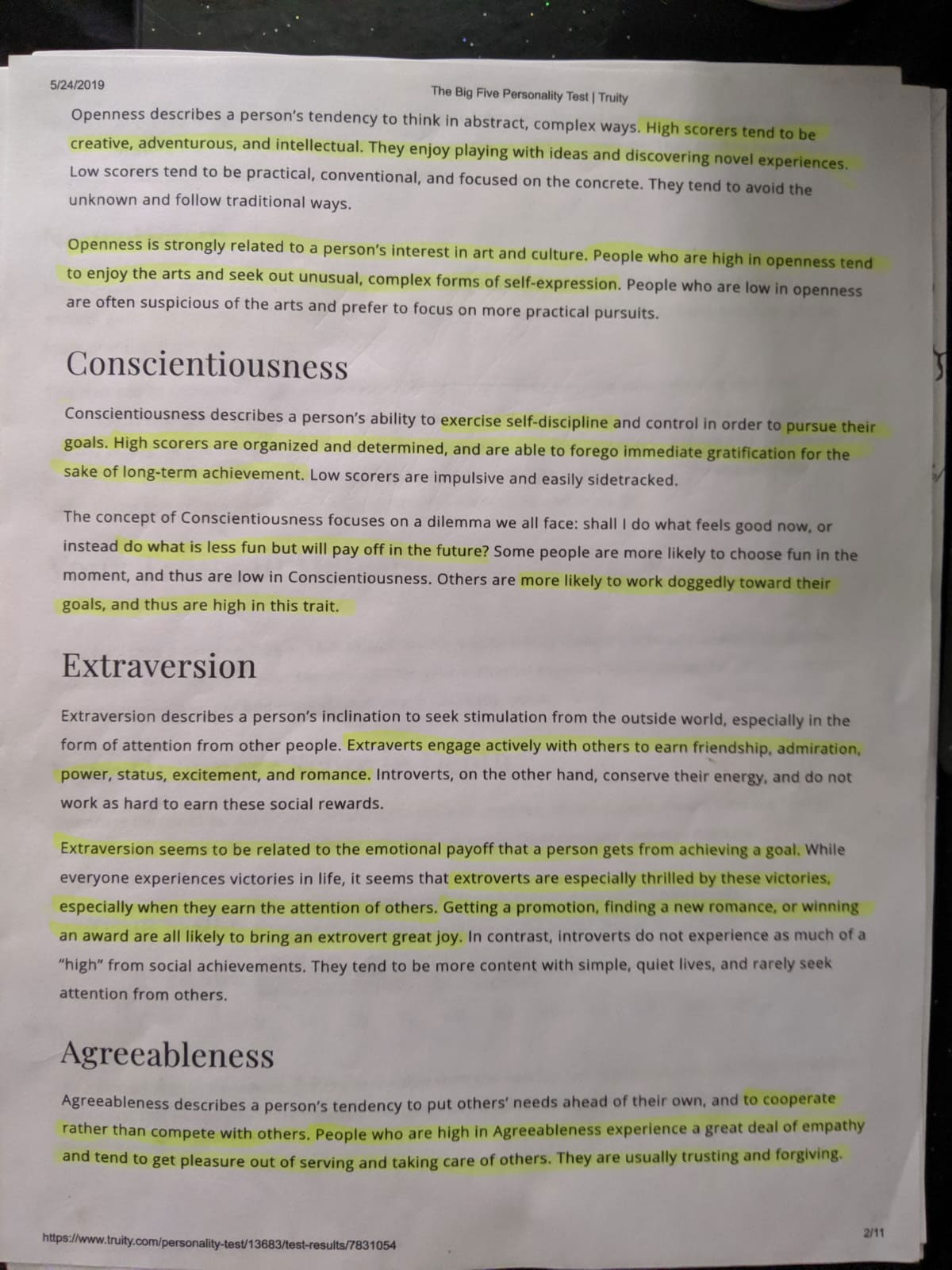 5/24/2019

The Big Five Personality Test | Truity

Openness describes a person's tendency to think in abstract, complex ways. High scorers tend to be creative, adventurous, and intellectual. They enjoy playing with ideas and discovering novel experiences. Low scorers tend to be practical, conventional, and focused on the concrete. They tend to avoid the unknown and follow traditional ways.

Openness is strongly related to a person's interest in art and culture. People who are high in openness tend to enjoy the arts and seek out unusual, complex forms of self-expression. People who are low in openness are often suspicious of the arts and prefer to focus on more practical pursuits.

Conscientiousness

Conscientiousness describes a person's ability to exercise self-discipline and control in order to pursue their goals. High scorers are organized and determined, and are able to forego immediate gratification for the sake of long-term achievement. Low scorers are impulsive and easily sidetracked.

The concept of Conscientiousness focuses on a dilemma we all face: shall I do what feels good now, or instead do what is less fun but will pay off in the future? Some people are more likely to choose fun in the moment, and thus are low in Conscientiousness. Others are more likely to work doggedly toward their goals, and thus are high in this trait.

Extraversion

Extraversion describes a person's inclination to seek stimulation from the outside world, especially in the form of attention from other people. Extraverts engage actively with others to earn friendship, admiration, power, status, excitement, and romance. Introverts, on the other hand, conserve their energy, and do not work as hard to earn these social rewards.

Extraversion seems to be related to the emotional payoff that a person gets from achieving a goal. While everyone experiences victories in life, it seems that extroverts are especially thrilled by these victories, especially when they earn the attention of others. Getting a promotion, finding a new romance, or winning an award are all likely to bring an extrovert great joy. In contrast, introverts do not experience as much of a "high" from social achievements. They tend to be more content with simple, quiet lives, and rarely seek attention from others.

Agreeableness

Agreeableness describes a person's tendency to put others' needs ahead of their own, and to cooperate rather than compete with others. People who are high in Agreeableness experience a great deal of empathy and tend to get pleasure out of serving and taking care of others. They are usually trusting and forgiving.

https://www.truity.com/personality-test/13683/test-results/7831054

2/11